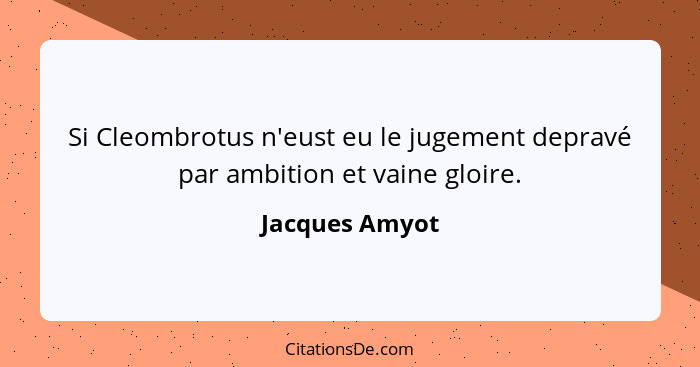 Si Cleombrotus n'eust eu le jugement depravé par ambition et vaine gloire.

Jacques Amyot

CitationsDe.com